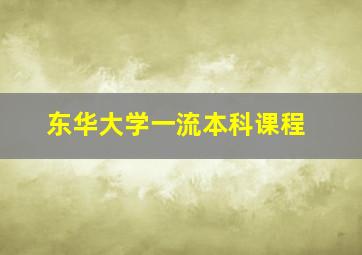 东华大学一流本科课程